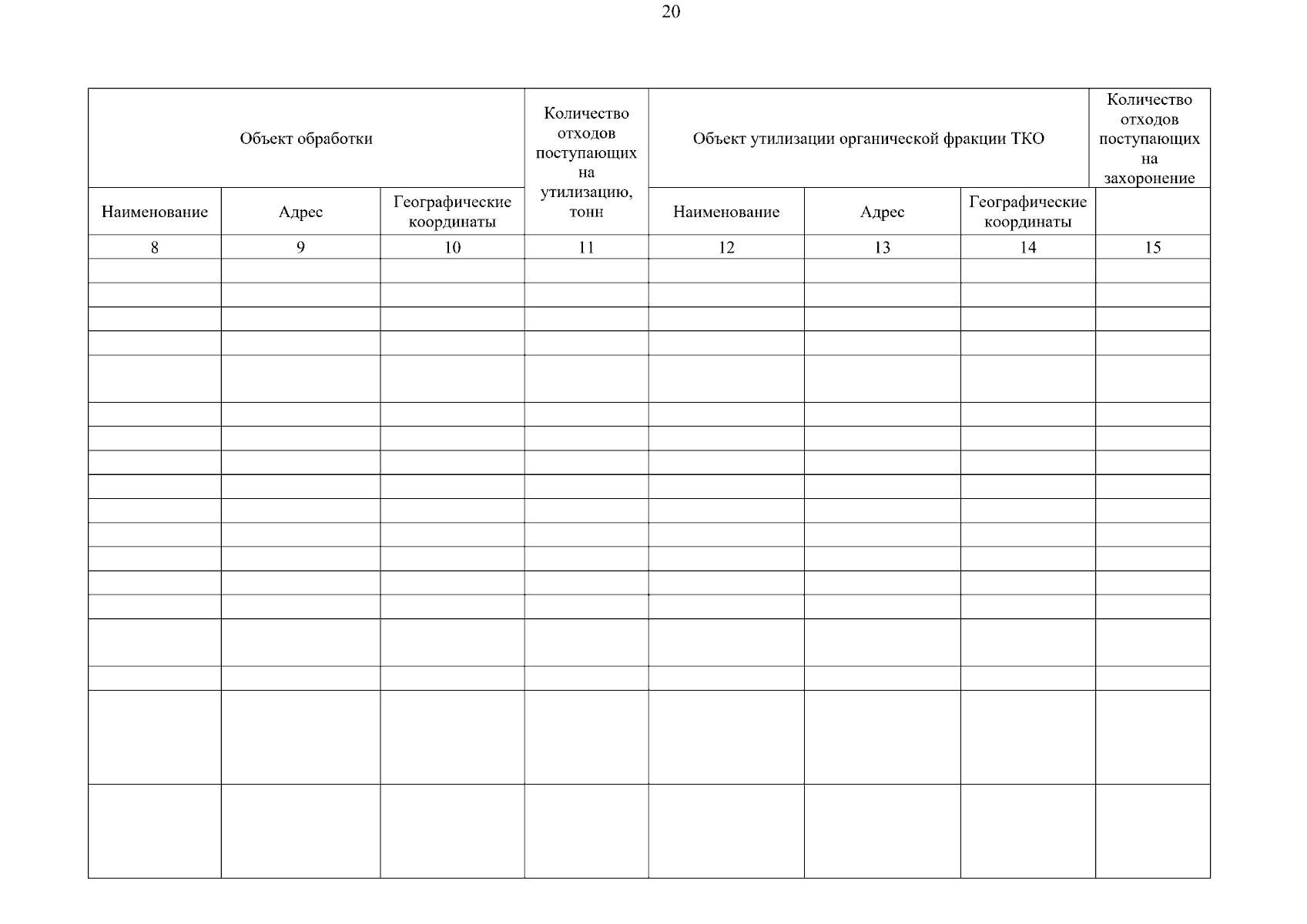 20

| Объект обработки | | | Количество отходов поступающих на утилизацию, тонн | Объект утилизации органической фракции ТКО | | | Количество отходов поступающих на захоронение |
|---|---|---|---|---|---|---|---|
| Наименование | Адрес | Географические координаты | | Наименование | Адрес | Географические координаты | |
| 8 | 9 | 10 | 11 | 12 | 13 | 14 | 15 |
| | | | | | | | |
| | | | | | | | |
| | | | | | | | |
| | | | | | | | |
| | | | | | | | |
| | | | | | | | |
| | | | | | | | |
| | | | | | | | |
| | | | | | | | |
| | | | | | | | |
| | | | | | | | |
| | | | | | | | |
| | | | | | | | |
| | | | | | | | |
| | | | | | | | |
| | | | | | | | |
| | | | | | | | |
| | | | | | | | |